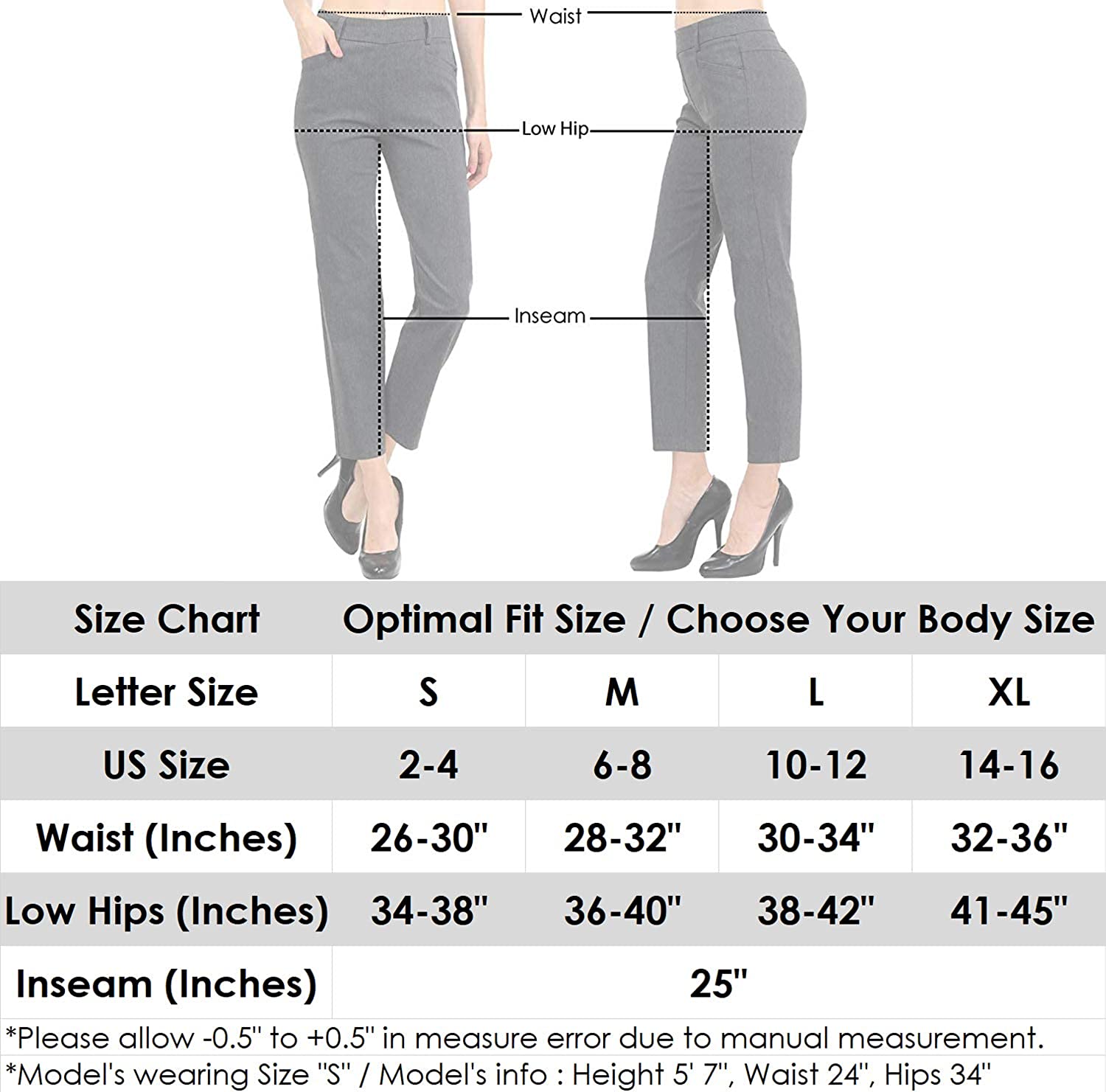 Waist

Low Hip

Inseam

| Size Chart | Optimal Fit Size / Choose Your Body Size | | | |
|---|---|---|---|---|
| Letter Size | S | M | L | XL |
| US Size | 2-4 | 6-8 | 10-12 | 14-16 |
| Waist (Inches) | 26-30" | 28-32" | 30-34" | 32-36" |
| Low Hips (Inches) | 34-38" | 36-40" | 38-42" | 41-45" |
| Inseam (Inches) | 25" | | | |

*Please allow -0.5" to +0.5" in measure error due to manual measurement.
*Model's wearing Size "S" / Model's info : Height 5' 7", Waist 24", Hips 34"